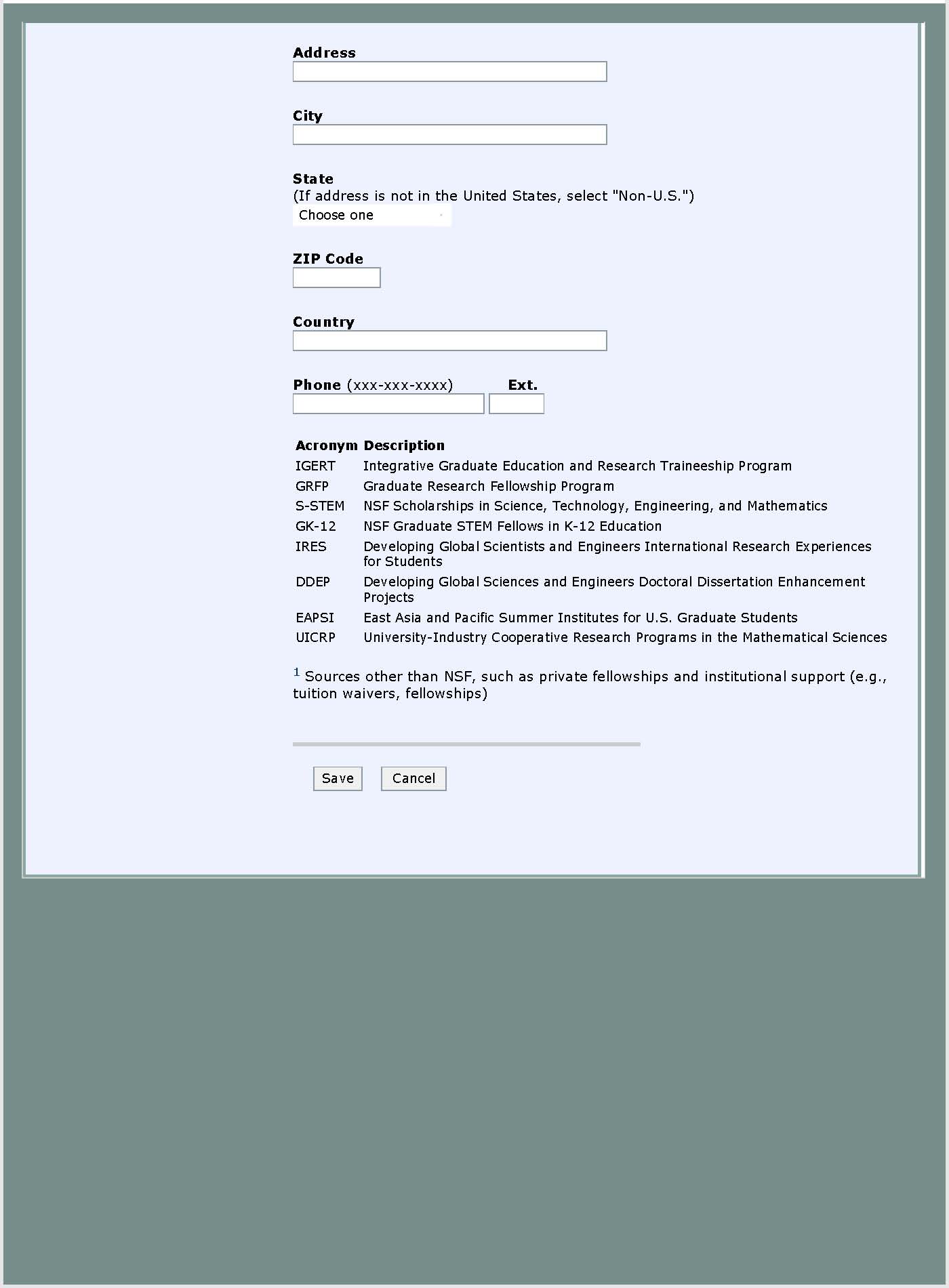 Address

City

State
(If address is not in the United States, select "Non-U.S.")
Choose one

ZIP Code

Country

Phone (xxx-xxx-xxxx) Ext.

| Acronym | Description |
|---|---|
| IGERT | Integrative Graduate Education and Research Traineeship Program |
| GRFP | Graduate Research Fellowship Program |
| S-STEM | NSF Scholarships in Science, Technology, Engineering, and Mathematics |
| GK-12 | NSF Graduate STEM Fellows in K-12 Education |
| IRES | Developing Global Scientists and Engineers International Research Experiences for Students |
| DDEP | Developing Global Sciences and Engineers Doctoral Dissertation Enhancement Projects |
| EAPSI | East Asia and Pacific Summer Institutes for U.S. Graduate Students |
| UICRP | University-Industry Cooperative Research Programs in the Mathematical Sciences |

$^1$ Sources other than NSF, such as private fellowships and institutional support (e.g., tuition waivers, fellowships)

Save Cancel